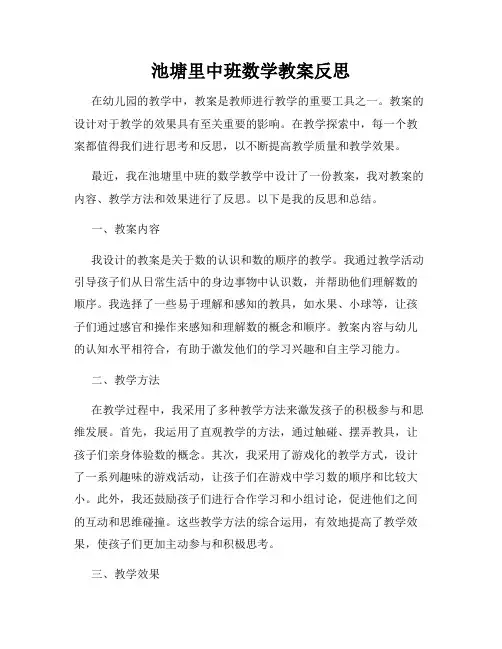 池塘里中班数学教案反思

在幼儿园的教学中，教案是教师进行教学的重要工具之一。教案的设计对于教学的效果具有至关重要的影响。在教学探索中，每一个教案都值得我们进行思考和反思，以不断提高教学质量和教学效果。

最近，我在池塘里中班的数学教学中设计了一份教案，我对教案的内容、教学方法和效果进行了反思。以下是我的反思和总结。

一、教案内容

我设计的教案是关于数的认识和数的顺序的教学。我通过教学活动引导孩子们从日常生活中的身边事物中认识数，并帮助他们理解数的顺序。我选择了一些易于理解和感知的教具，如水果、小球等，让孩子们通过感官和操作来感知和理解数的概念和顺序。教案内容与幼儿的认知水平相符合，有助于激发他们的学习兴趣和自主学习能力。

二、教学方法

在教学过程中，我采用了多种教学方法来激发孩子的积极参与和思维发展。首先，我运用了直观教学的方法，通过触碰、摆弄教具，让孩子们亲身体验数的概念。其次，我采用了游戏化的教学方式，设计了一系列趣味的游戏活动，让孩子们在游戏中学习数的顺序和比较大小。此外，我还鼓励孩子们进行合作学习和小组讨论，促进他们之间的互动和思维碰撞。这些教学方法的综合运用，有效地提高了教学效果，使孩子们更加主动参与和积极思考。

三、教学效果